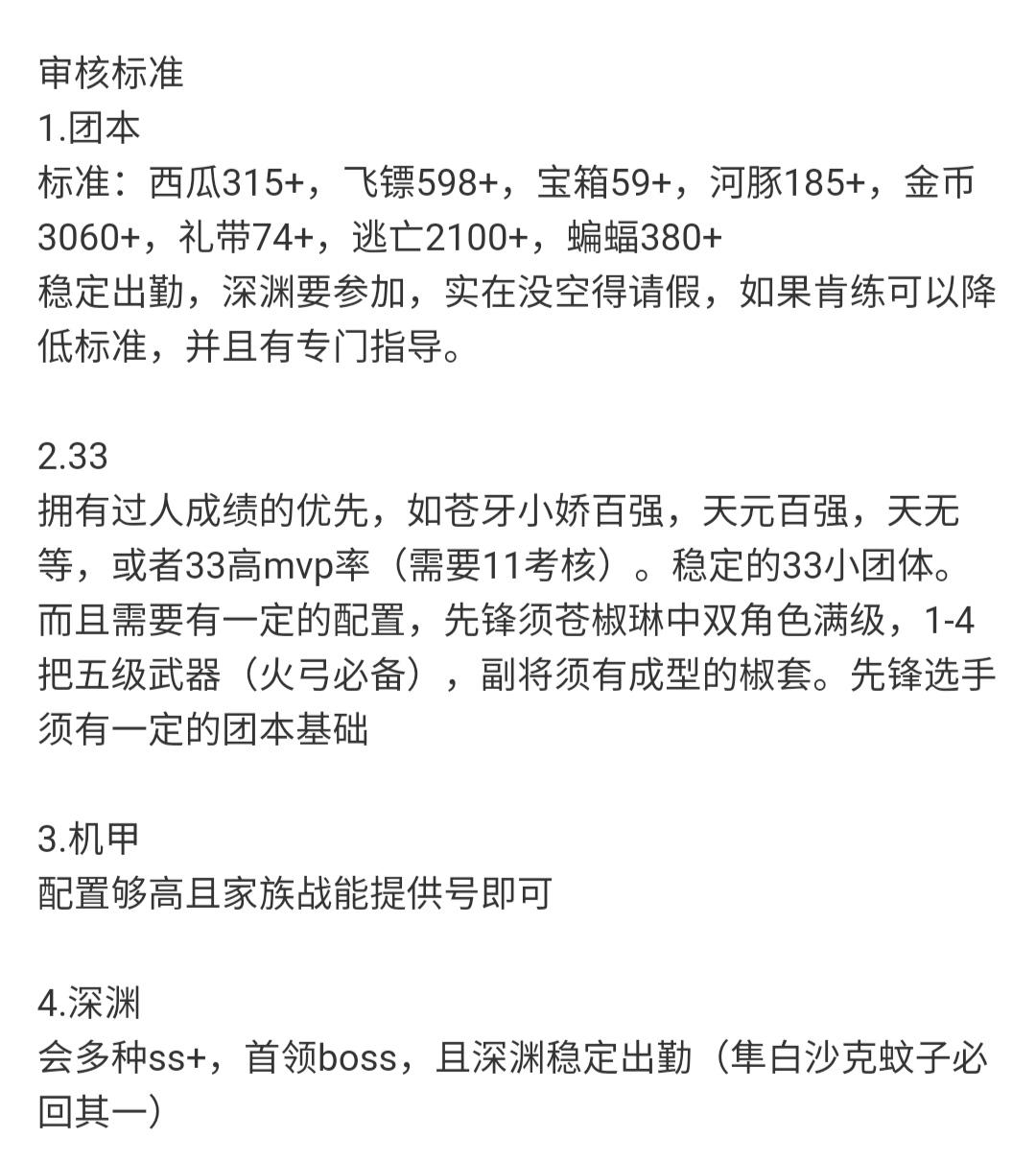 审核标准
1.团本
标准：西瓜315+，飞镖598+，宝箱59+，河豚185+，金币3060+，礼带74+，逃亡2100+，蝙蝠380+
稳定出勤，深渊要参加，实在没空得请假，如果肯练可以降低标准，并且有专门指导。

2.33
拥有过人成绩的优先，如苍牙小娇百强，天元百强，天无等，或者33高mvp率（需要11考核）。稳定的33小团体。而且需要有一定的配置，先锋须苍椒琳中双角色满级，1-4把五级武器（火弓必备），副将须有成型的椒套。先锋选手须有一定的团本基础

3.机甲
配置够高且家族战能提供号即可

4.深渊
会多种ss+，首领boss，且深渊稳定出勤（隼白沙克蚊子必回其一）